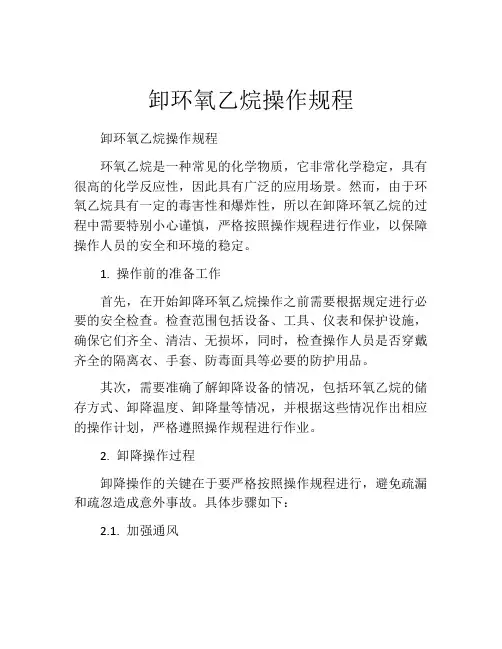 卸环氧乙烷操作规程

卸环氧乙烷操作规程

环氧乙烷是一种常见的化学物质，它非常化学稳定，具有很高的化学反应性，因此具有广泛的应用场景。然而，由于环氧乙烷具有一定的毒害性和爆炸性，所以在卸降环氧乙烷的过程中需要特别小心谨慎，严格按照操作规程进行作业，以保障操作人员的安全和环境的稳定。

1. 操作前的准备工作

首先，在开始卸降环氧乙烷操作之前需要根据规定进行必要的安全检查。检查范围包括设备、工具、仪表和保护设施，确保它们齐全、清洁、无损坏，同时，检查操作人员是否穿戴齐全的隔离衣、手套、防毒面具等必要的防护用品。

其次，需要准确了解卸降设备的情况，包括环氧乙烷的储存方式、卸降温度、卸降量等情况，并根据这些情况作出相应的操作计划，严格遵照操作规程进行作业。

2. 卸降操作过程

卸降操作的关键在于要严格按照操作规程进行，避免疏漏和疏忽造成意外事故。具体步骤如下：

2.1. 加强通风